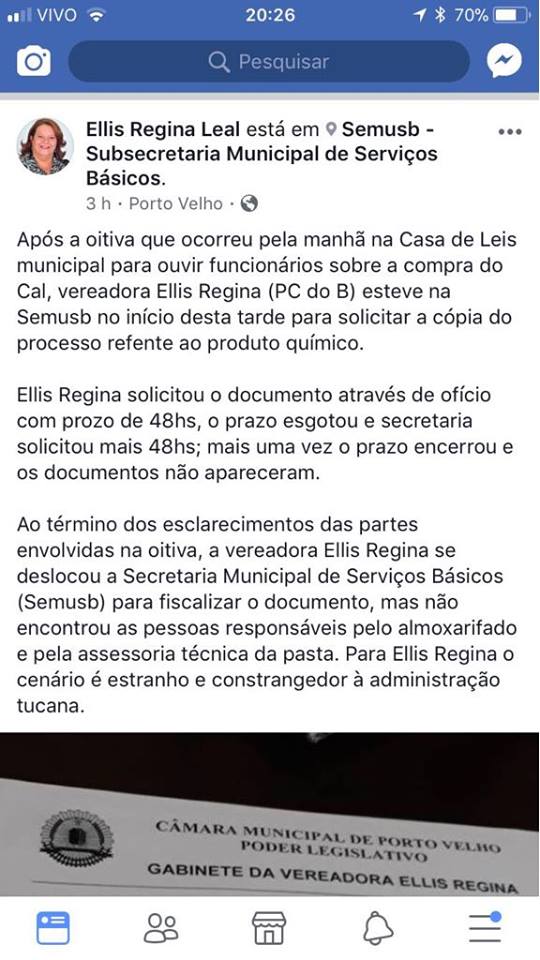 VIVO 20:26 70%

Pesquisar

Ellis Regina Leal está em Semusb - Subsecretaria Municipal de Serviços Básicos.
3 h · Porto Velho ·

Após a oitiva que ocorreu pela manhã na Casa de Leis municipal para ouvir funcionários sobre a compra do Cal, vereadora Ellis Regina (PC do B) esteve na Semusb no início desta tarde para solicitar a cópia do processo refente ao produto químico.

Ellis Regina solicitou o documento através de ofício com prozo de 48hs, o prazo esgotou e secretaria solicitou mais 48hs; mais uma vez o prazo encerrou e os documentos não apareceram.

Ao término dos esclarecimentos das partes envolvidas na oitiva, a vereadora Ellis Regina se deslocou a Secretaria Municipal de Serviços Básicos (Semusb) para fiscalizar o documento, mas não encontrou as pessoas responsáveis pelo almoxarifado e pela assessoria técnica da pasta. Para Ellis Regina o cenário é estranho e constrangedor à administração tucana.

CÂMARA MUNICIPAL DE PORTO VELHO
PODER LEGISLATIVO
GABINETE DA VEREADORA ELLIS REGINA